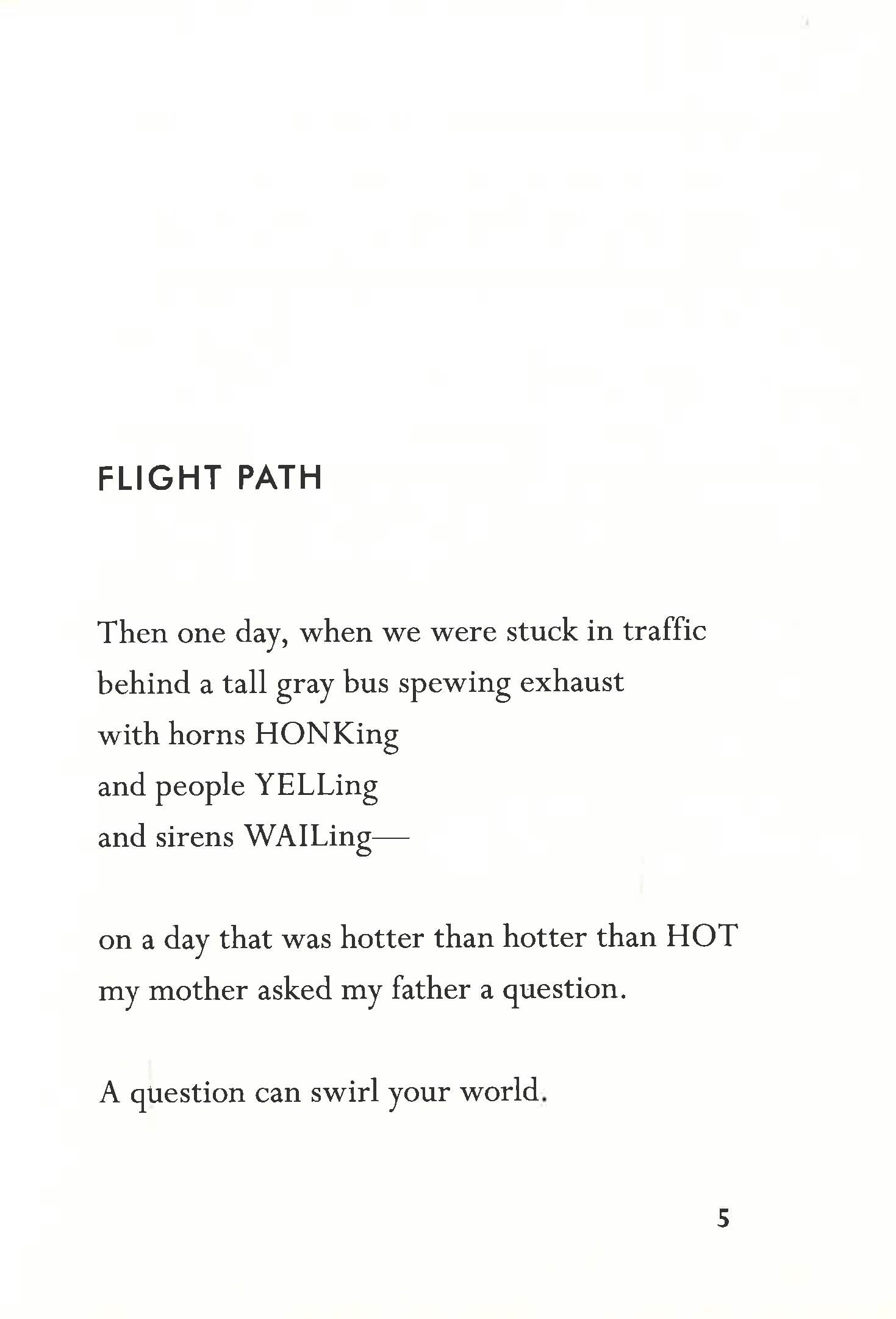 FLIGHT PATH

Then one day, when we were stuck in traffic
behind a tall gray bus spewing exhaust
with horns HONKing
and people YELLing
and sirens WAILing—

on a day that was hotter than hotter than HOT
my mother asked my father a question.

A question can swirl your world.

5